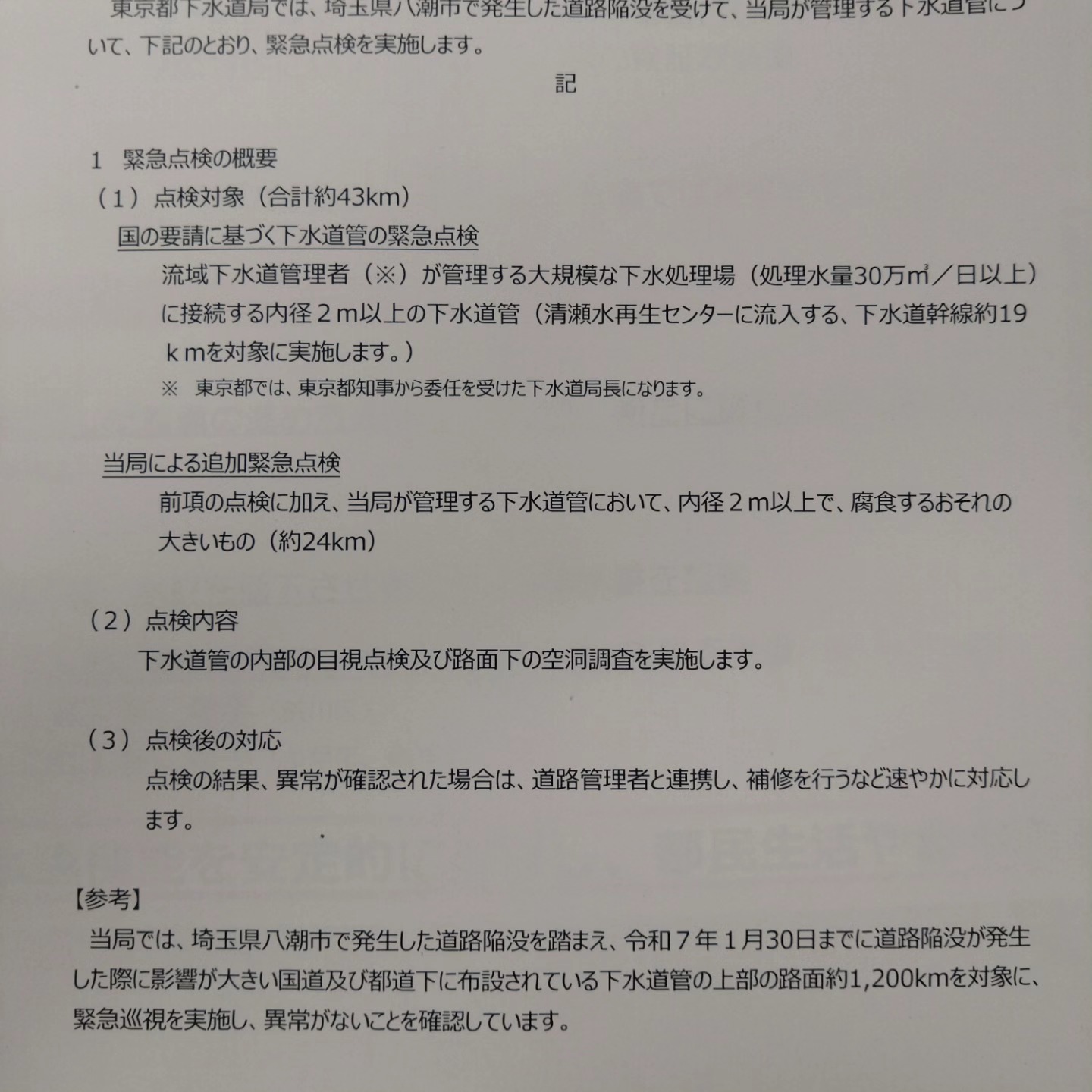 東京都下水道局では、埼玉県八潮市で発生した道路陥没を受けて、当局が管理する下水道管について、下記のとおり、緊急点検を実施します。

記

1 緊急点検の概要
（1）点検対象（合計約43km）
国の要請に基づく下水道管の緊急点検
流域下水道管理者（※）が管理する大規模な下水処理場（処理水量30万㎥／日以上）に接続する内径２m以上の下水道管（清瀬水再生センターに流入する、下水道幹線約19ｋｍを対象に実施します。）
※ 東京都では、東京都知事から委任を受けた下水道局長になります。

当局による追加緊急点検
前項の点検に加え、当局が管理する下水道管において、内径２m以上で、腐食するおそれの大きいもの（約24km）

（2）点検内容
下水道管の内部の目視点検及び路面下の空洞調査を実施します。

（3）点検後の対応
点検の結果、異常が確認された場合は、道路管理者と連携し、補修を行うなど速やかに対応します。

【参考】
当局では、埼玉県八潮市で発生した道路陥没を踏まえ、令和７年１月30日までに道路陥没が発生した際に影響が大きい国道及び都道下に布設されている下水道管の上部の路面約1,200kmを対象に、緊急巡視を実施し、異常がないことを確認しています。